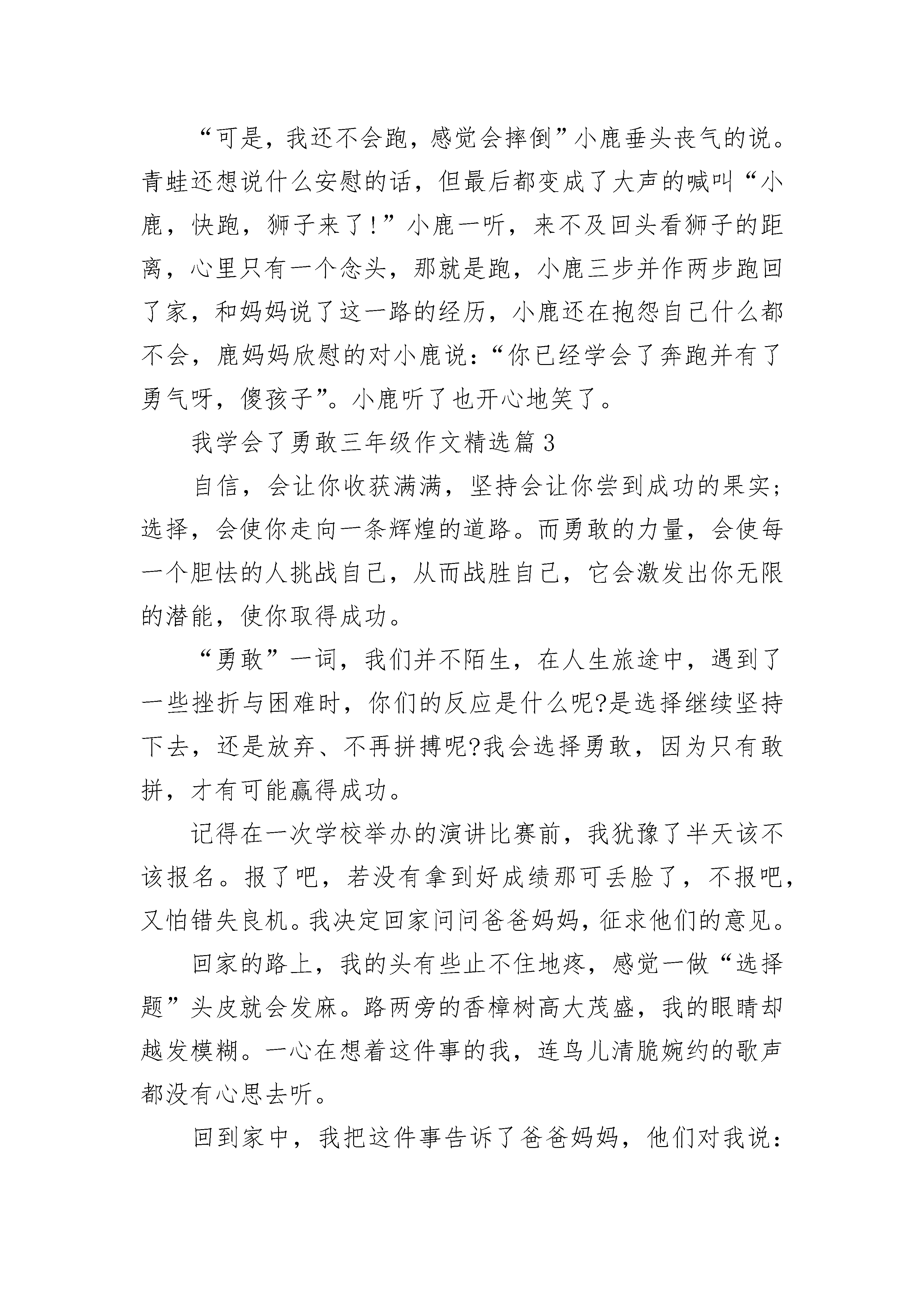 “可是，我还不会跑，感觉会摔倒”小鹿垂头丧气的说。青蛙还想说什么安慰的话，但最后都变成了大声的喊叫“小鹿，快跑，狮子来了!”小鹿一听，来不及回头看狮子的距离，心里只有一个念头，那就是跑，小鹿三步并作两步跑回了家，和妈妈说了这一路的经历，小鹿还在抱怨自己什么都不会，鹿妈妈欣慰的对小鹿说：“你已经学会了奔跑并有了勇气呀，傻孩子”。小鹿听了也开心地笑了。

我学会了勇敢三年级作文精选篇3

自信，会让你收获满满，坚持会让你尝到成功的果实;选择，会使你走向一条辉煌的道路。而勇敢的力量，会使每一个胆怯的人挑战自己，从而战胜自己，它会激发出你无限的潜能，使你取得成功。

“勇敢”一词，我们并不陌生，在人生旅途中，遇到了一些挫折与困难时，你们的反应是什么呢?是选择继续坚持下去，还是放弃、不再拼搏呢?我会选择勇敢，因为只有敢拼，才有可能赢得成功。

记得在一次学校举办的演讲比赛前，我犹豫了半天该不该报名。报了吧，若没有拿到好成绩那可丢脸了，不报吧，又怕错失良机。我决定回家问问爸爸妈妈，征求他们的意见。

回家的路上，我的头有些止不住地疼，感觉一做“选择题”头皮就会发麻。路两旁的香樟树高大茂盛，我的眼睛却越发模糊。一心在想着这件事的我，连鸟儿清脆婉约的歌声都没有心思去听。

回到家中，我把这件事告诉了爸爸妈妈，他们对我说：